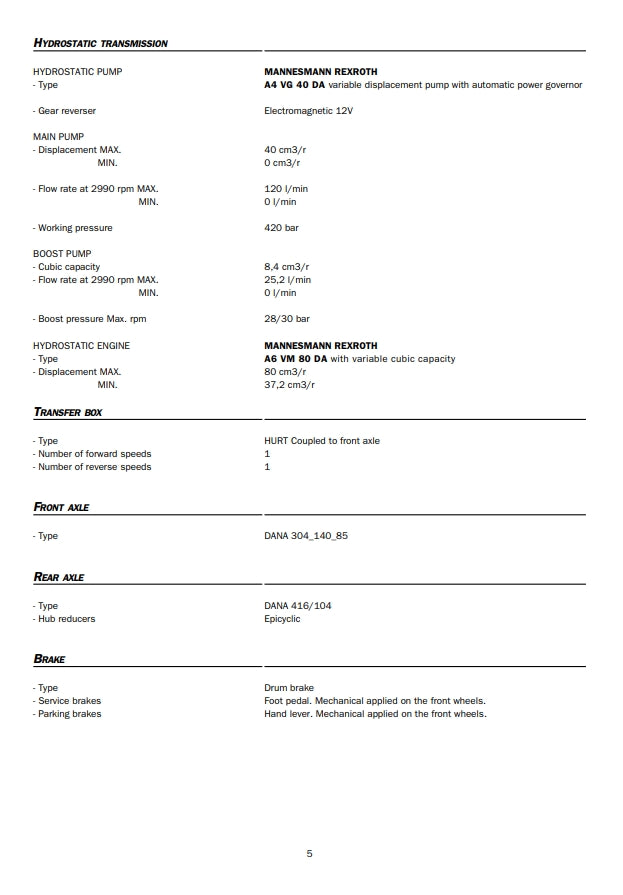 HYDROSTATIC TRANSMISSION

| | |
|---|---|
| HYDROSTATIC PUMP | MANNESMANN REXROTH |
| - Type | A4 VG 40 DA variable displacement pump with automatic power governor |
| - Gear reverser | Electromagnetic 12V |
| MAIN PUMP | |
| - Displacement MAX. | 40 cm3/r |
| MIN. | 0 cm3/r |
| - Flow rate at 2990 rpm MAX. | 120 l/min |
| MIN. | 0 l/min |
| - Working pressure | 420 bar |
| BOOST PUMP | |
| - Cubic capacity | 8,4 cm3/r |
| - Flow rate at 2990 rpm MAX. | 25,2 l/min |
| MIN. | 0 l/min |
| - Boost pressure Max. rpm | 28/30 bar |
| HYDROSTATIC ENGINE | MANNESMANN REXROTH |
| - Type | A6 VM 80 DA with variable cubic capacity |
| - Displacement MAX. | 80 cm3/r |
| MIN. | 37,2 cm3/r |

TRANSFER BOX

| | |
|---|---|
| - Type | HURT Coupled to front axle |
| - Number of forward speeds | 1 |
| - Number of reverse speeds | 1 |

FRONT AXLE

| | |
|---|---|
| - Type | DANA 304_140_85 |

REAR AXLE

| | |
|---|---|
| - Type | DANA 416/104 |
| - Hub reducers | Epicyclic |

BRAKE

| | |
|---|---|
| - Type | Drum brake |
| - Service brakes | Foot pedal. Mechanical applied on the front wheels. |
| - Parking brakes | Hand lever. Mechanical applied on the front wheels. |

5